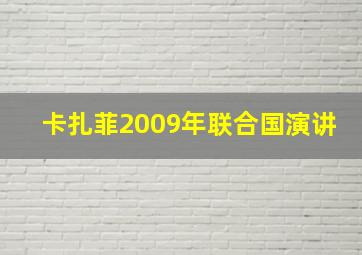 卡扎菲2009年联合国演讲